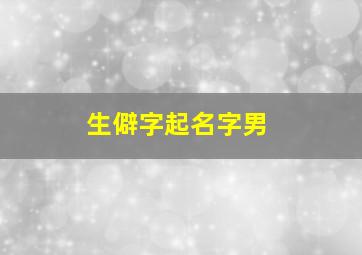 生僻字起名字男